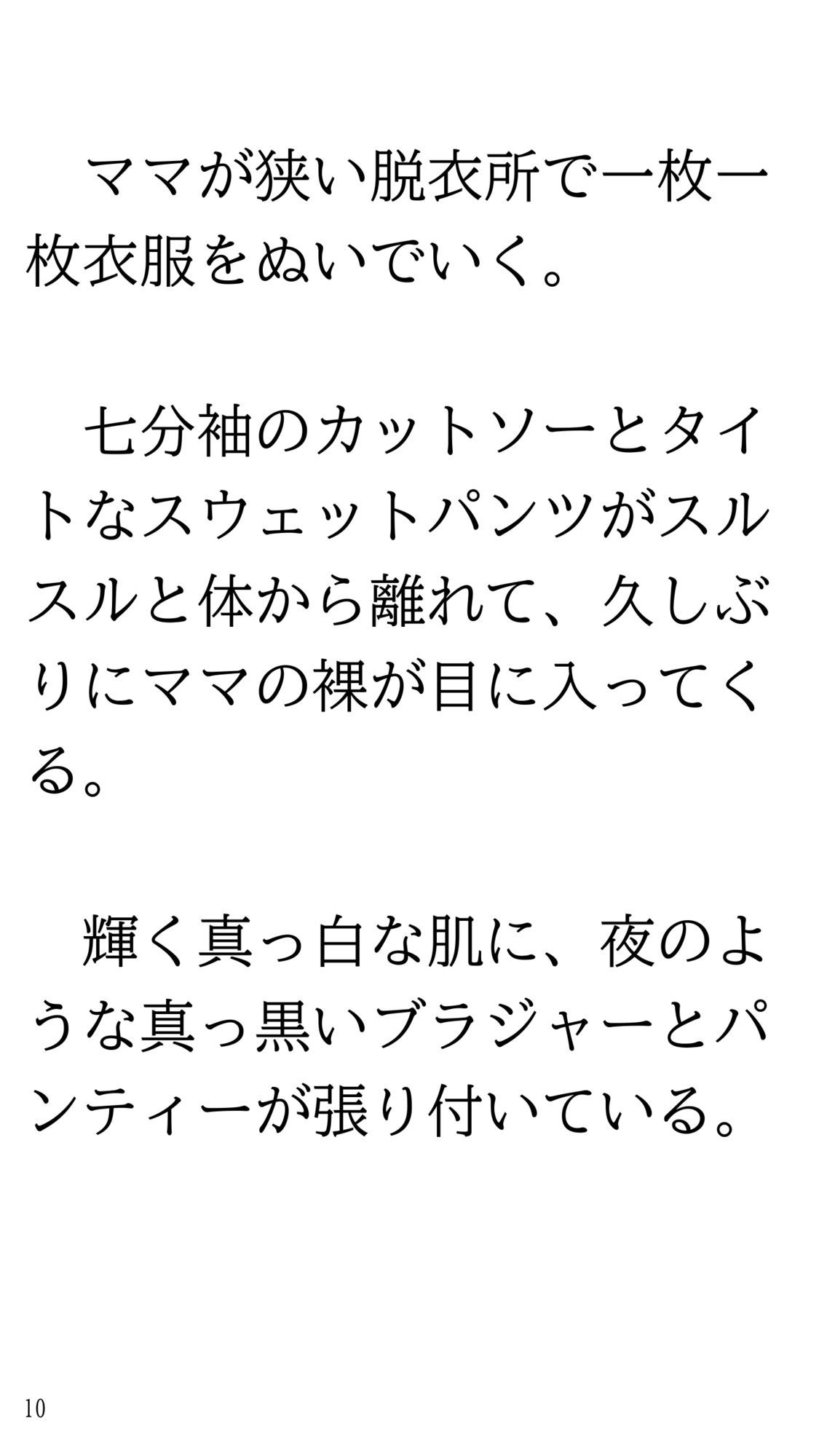 ママが狭い脱衣所で一枚一枚衣服をぬいでいく。

七分袖のカットソーとタイトなスウェットパンツがスルスルと体から離れて、久しぶりにママの裸が目に入ってくる。

輝く真っ白な肌に、夜のような真っ黒いブラジャーとパンティーが張り付いている。

10